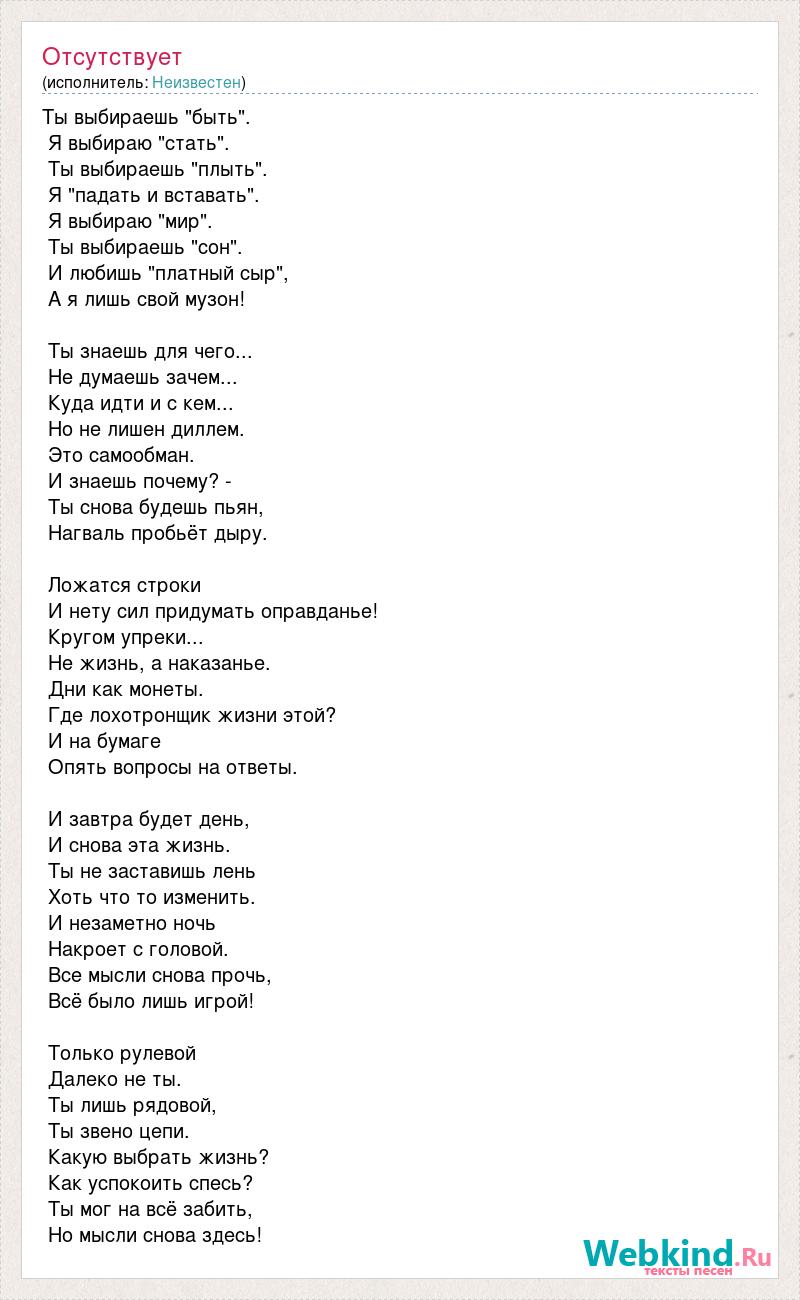 Отсутствует
(исполнитель: Неизвестен)

Ты выбираешь "быть".
Я выбираю "стать".
Ты выбираешь "плыть".
Я "падать и вставать".
Я выбираю "мир".
Ты выбираешь "сон".
И любишь "платный сыр",
А я лишь свой музон!

Ты знаешь для чего...
Не думаешь зачем...
Куда идти и с кем...
Но не лишен диллем.
Это самообман.
И знаешь почему? -
Ты снова будешь пьян,
Нагваль пробьёт дыру.

Ложатся строки
И нету сил придумать оправданье!
Кругом упреки...
Не жизнь, а наказанье.
Дни как монеты.
Где лохотронщик жизни этой?
И на бумаге
Опять вопросы на ответы.

И завтра будет день,
И снова эта жизнь.
Ты не заставишь лень
Хоть что то изменить.
И незаметно ночь
Накроет с головой.
Все мысли снова прочь,
Всё было лишь игрой!

Только рулевой
Далеко не ты.
Ты лишь рядовой,
Ты звено цепи.
Какую выбрать жизнь?
Как успокоить спесь?
Ты мог на всё забить,
Но мысли снова здесь!

Webkind.Ru
тексты песен